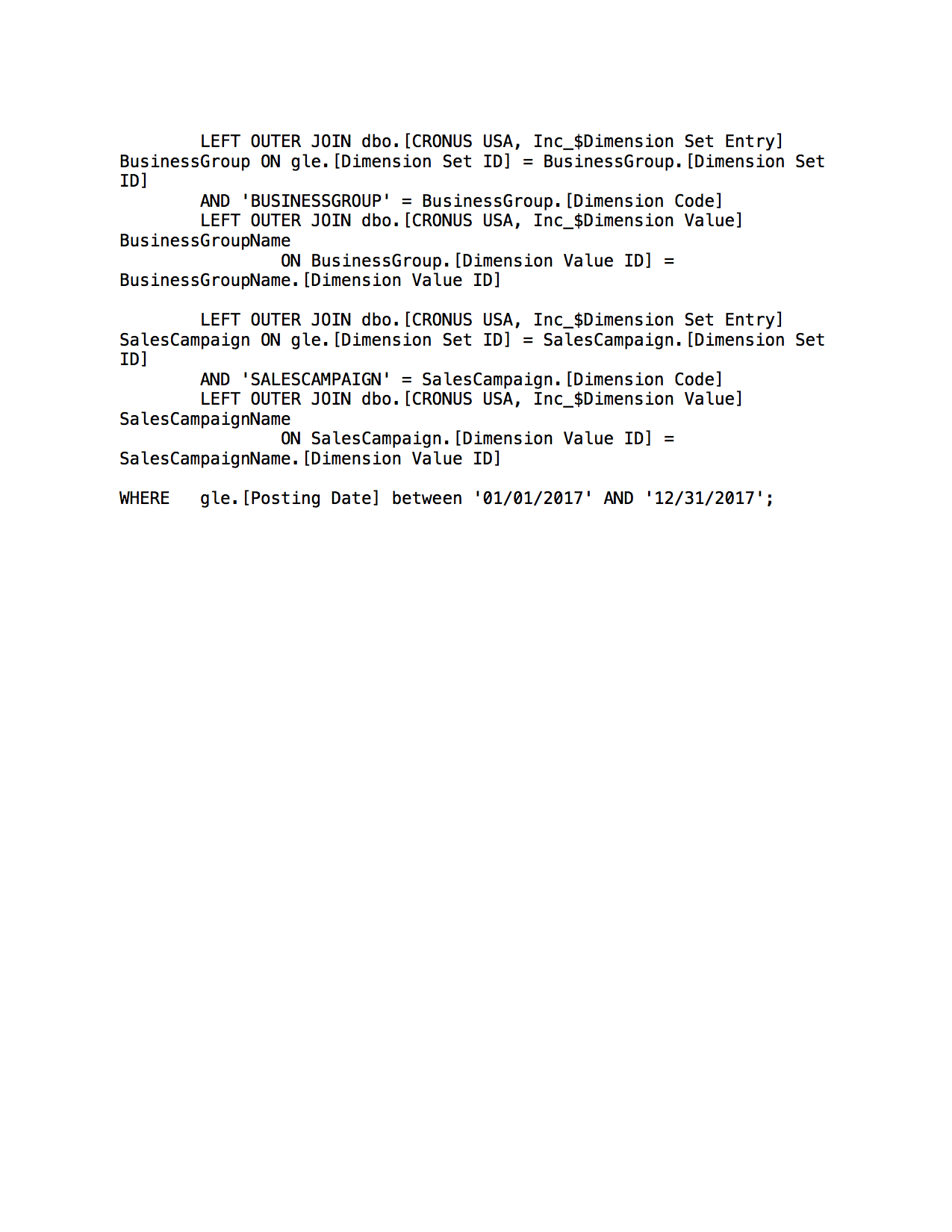 LEFT OUTER JOIN dbo.[CRONUS USA, Inc_$Dimension Set Entry] BusinessGroup ON gle.[Dimension Set ID] = BusinessGroup.[Dimension Set ID]
AND 'BUSINESSGROUP' = BusinessGroup.[Dimension Code]
LEFT OUTER JOIN dbo.[CRONUS USA, Inc_$Dimension Value] BusinessGroupName
ON BusinessGroup.[Dimension Value ID] = BusinessGroupName.[Dimension Value ID]

LEFT OUTER JOIN dbo.[CRONUS USA, Inc_$Dimension Set Entry] SalesCampaign ON gle.[Dimension Set ID] = SalesCampaign.[Dimension Set ID]
AND 'SALESCAMPAIGN' = SalesCampaign.[Dimension Code]
LEFT OUTER JOIN dbo.[CRONUS USA, Inc_$Dimension Value] SalesCampaignName
ON SalesCampaign.[Dimension Value ID] = SalesCampaignName.[Dimension Value ID]

WHERE gle.[Posting Date] between '01/01/2017' AND '12/31/2017';